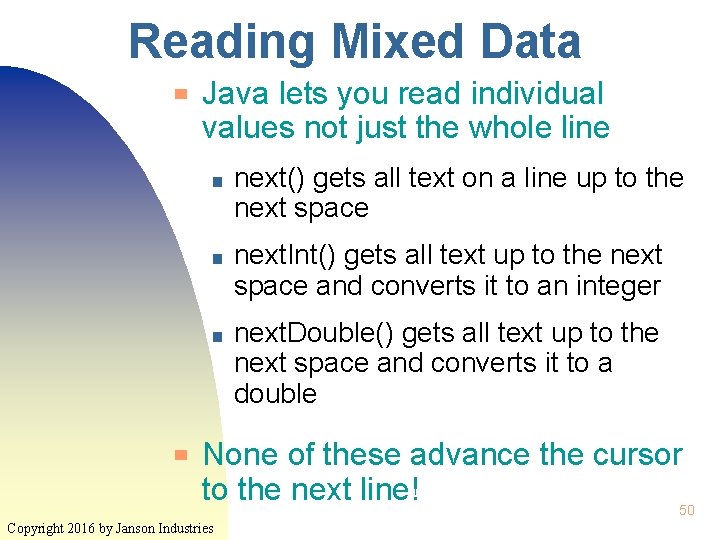 Reading Mixed Data

Java lets you read individual values not just the whole line

next() gets all text on a line up to the next space

nextInt() gets all text up to the next space and converts it to an integer

nextDouble() gets all text up to the next space and converts it to a double

None of these advance the cursor to the next line!

50

Copyright 2016 by Janson Industries